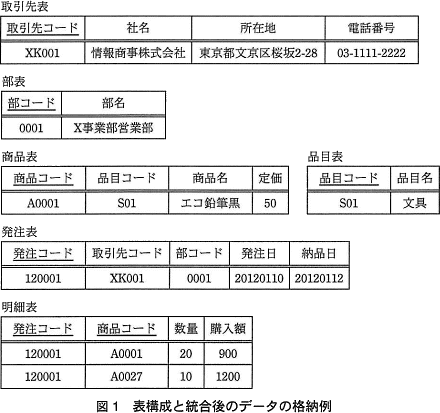 取引先表

| 取引先コード | 社名 | 所在地 | 電話番号 |
|---|---|---|---|
| XK001 | 情報商事株式会社 | 東京都文京区桜坂2-28 | 03-1111-2222 |

部表

| 部コード | 部名 |
|---|---|
| 0001 | X事業部営業部 |

商品表

| 商品コード | 品目コード | 商品名 | 定価 |
|---|---|---|---|
| A0001 | S01 | エコ鉛筆黒 | 50 |

品目表

| 品目コード | 品目名 |
|---|---|
| S01 | 文具 |

発注表

| 発注コード | 取引先コード | 部コード | 発注日 | 納品日 |
|---|---|---|---|---|
| 120001 | XK001 | 0001 | 20120110 | 20120112 |

明細表

| 発注コード | 商品コード | 数量 | 購入額 |
|---|---|---|---|
| 120001 | A0001 | 20 | 900 |
| 120001 | A0027 | 10 | 1200 |

図1 表構成と統合後のデータの格納例